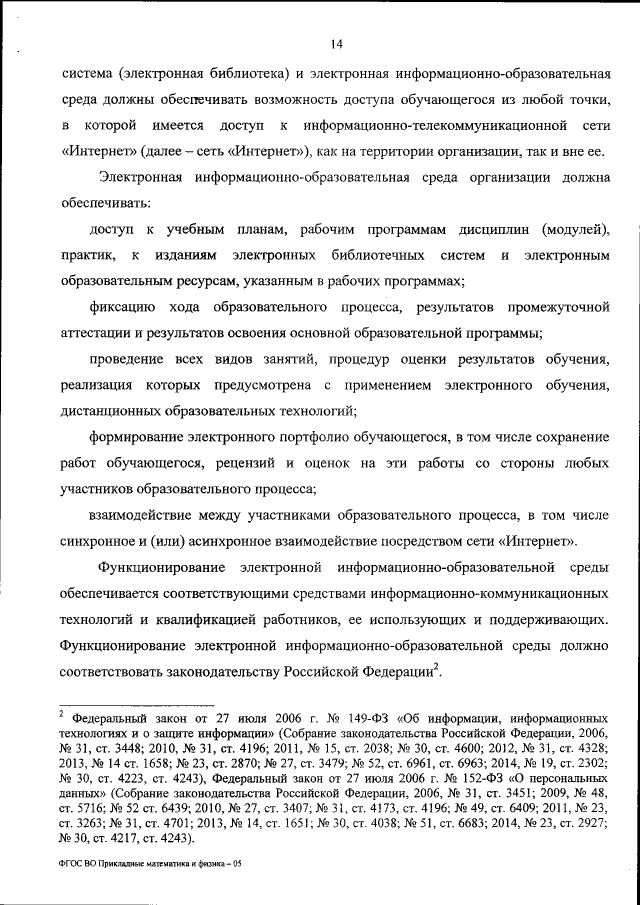 14

система (электронная библиотека) и электронная информационно-образовательная среда должны обеспечивать возможность доступа обучающегося из любой точки, в которой имеется доступ к информационно-телекоммуникационной сети «Интернет» (далее – сеть «Интернет»), как на территории организации, так и вне ее.

Электронная информационно-образовательная среда организации должна обеспечивать:

доступ к учебным планам, рабочим программам дисциплин (модулей), практик, к изданиям электронных библиотечных систем и электронным образовательным ресурсам, указанным в рабочих программах;

фиксацию хода образовательного процесса, результатов промежуточной аттестации и результатов освоения основной образовательной программы;

проведение всех видов занятий, процедур оценки результатов обучения, реализация которых предусмотрена с применением электронного обучения, дистанционных образовательных технологий;

формирование электронного портфолио обучающегося, в том числе сохранение работ обучающегося, рецензий и оценок на эти работы со стороны любых участников образовательного процесса;

взаимодействие между участниками образовательного процесса, в том числе синхронное и (или) асинхронное взаимодействие посредством сети «Интернет».

Функционирование электронной информационно-образовательной среды обеспечивается соответствующими средствами информационно-коммуникационных технологий и квалификацией работников, ее использующих и поддерживающих. Функционирование электронной информационно-образовательной среды должно соответствовать законодательству Российской Федерации$^2$.

$^2$ Федеральный закон от 27 июля 2006 г. № 149-ФЗ «Об информации, информационных технологиях и о защите информации» (Собрание законодательства Российской Федерации, 2006, № 31, ст. 3448; 2010, № 31, ст. 4196; 2011, № 15, ст. 2038; № 30, ст. 4600; 2012, № 31, ст. 4328; 2013, № 14 ст. 1658; № 23, ст. 2870; № 27, ст. 3479; № 52, ст. 6961, ст. 6963; 2014, № 19, ст. 2302; № 30, ст. 4223, ст. 4243), Федеральный закон от 27 июля 2006 г. № 152-ФЗ «О персональных данных» (Собрание законодательства Российской Федерации, 2006, № 31, ст. 3451; 2009, № 48, ст. 5716; № 52 ст. 6439; 2010, № 27, ст. 3407; № 31, ст. 4173, ст. 4196; № 49, ст. 6409; 2011, № 23, ст. 3263; № 31, ст. 4701; 2013, № 14, ст. 1651; № 30, ст. 4038; № 51, ст. 6683; 2014, № 23, ст. 2927; № 30, ст. 4217, ст. 4243).

ФГОС ВО Прикладные математика и физика – 05